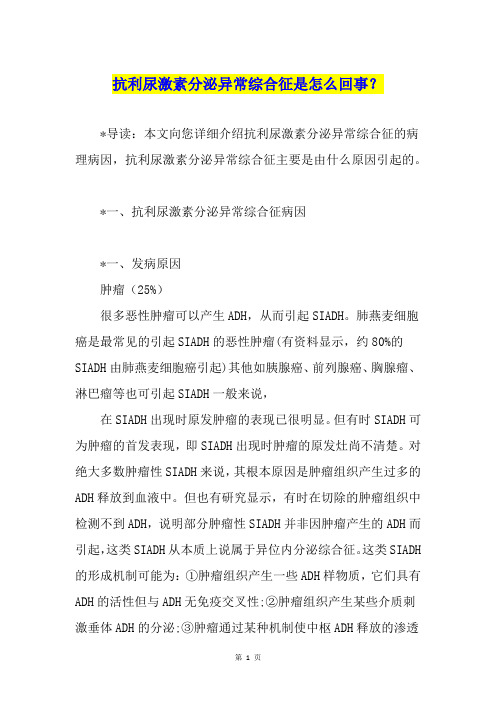 抗利尿激素分泌异常综合征是怎么回事？

*导读：本文向您详细介绍抗利尿激素分泌异常综合征的病理病因，抗利尿激素分泌异常综合征主要是由什么原因引起的。

*一、抗利尿激素分泌异常综合征病因

*一、发病原因

肿瘤（25%）

很多恶性肿瘤可以产生ADH，从而引起SIADH。肺燕麦细胞癌是最常见的引起SIADH的恶性肿瘤(有资料显示，约80%的SIADH由肺燕麦细胞癌引起)其他如胰腺癌、前列腺癌、胸腺瘤、淋巴瘤等也可引起SIADH一般来说，

在SIADH出现时原发肿瘤的表现已很明显。但有时SIADH可为肿瘤的首发表现，即SIADH出现时肿瘤的原发灶尚不清楚。对绝大多数肿瘤性SIADH来说，其根本原因是肿瘤组织产生过多的ADH释放到血液中。但也有研究显示，有时在切除的肿瘤组织中检测不到ADH，说明部分肿瘤性SIADH并非因肿瘤产生的ADH而引起，这类SIADH从本质上说属于异位内分泌综合征。这类SIADH的形成机制可能为：①肿瘤组织产生一些ADH样物质，它们具有ADH的活性但与ADH无免疫交叉性;②肿瘤组织产生某些介质刺激垂体ADH的分泌;③肿瘤通过某种机制使中枢ADH释放的渗透

第 1 页